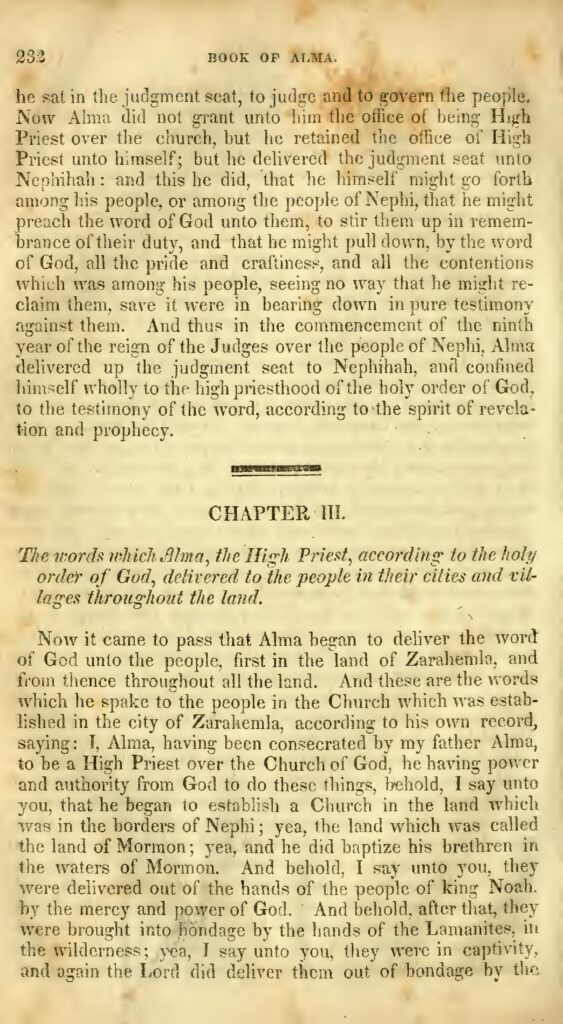 232 BOOK OF ALMA.

he sat in the judgment seat, to judge and to govern the people. Now Alma did not grant unto him the office of being High Priest over the church, but he retained the office of High Priest unto himself; but he delivered the judgment seat unto Nephihah: and this he did, that he himself might go forth among his people, or among the people of Nephi, that he might preach the word of God unto them, to stir them up in remembrance of their duty, and that he might pull down, by the word of God, all the pride and craftiness, and all the contentions which was among his people, seeing no way that he might reclaim them, save it were in bearing down in pure testimony against them. And thus in the commencement of the ninth year of the reign of the Judges over the people of Nephi, Alma delivered up the judgment seat to Nephihah, and confined himself wholly to the high priesthood of the holy order of God, to the testimony of the word, according to the spirit of revelation and prophecy.

CHAPTER III.

The words which Alma, the High Priest, according to the holy order of God, delivered to the people in their cities and villages throughout the land.

Now it came to pass that Alma began to deliver the word of God unto the people, first in the land of Zarahemla, and from thence throughout all the land. And these are the words which he spake to the people in the Church which was established in the city of Zarahemla, according to his own record, saying: I, Alma, having been consecrated by my father Alma, to be a High Priest over the Church of God, he having power and authority from God to do these things, behold, I say unto you, that he began to establish a Church in the land which was in the borders of Nephi; yea, the land which was called the land of Mormon; yea, and he did baptize his brethren in the waters of Mormon. And behold, I say unto you, they were delivered out of the hands of the people of king Noah, by the mercy and power of God. And behold, after that, they were brought into bondage by the hands of the Lamanites, in the wilderness; yea, I say unto you, they were in captivity, and again the Lord did deliver them out of bondage by the